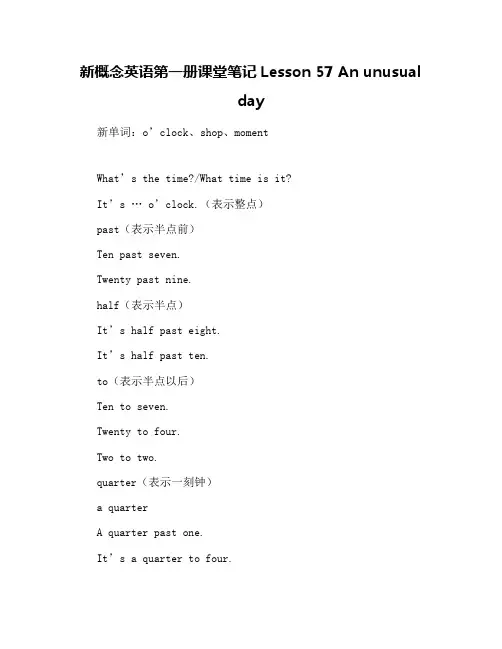 新概念英语第一册课堂笔记 Lesson 57 An unusual day

新单词：o’clock、shop、moment

What’s the time?/What time is it?

It’s … o’clock.（表示整点）

past（表示半点前）

Ten past seven.

Twenty past nine.

half（表示半点）

It’s half past eight.

It’s half past ten.

to（表示半点以后）

Ten to seven.

Twenty to four.

Two to two.

quarter（表示一刻钟）

a quarter

A quarter past one.

It’s a quarter to four.